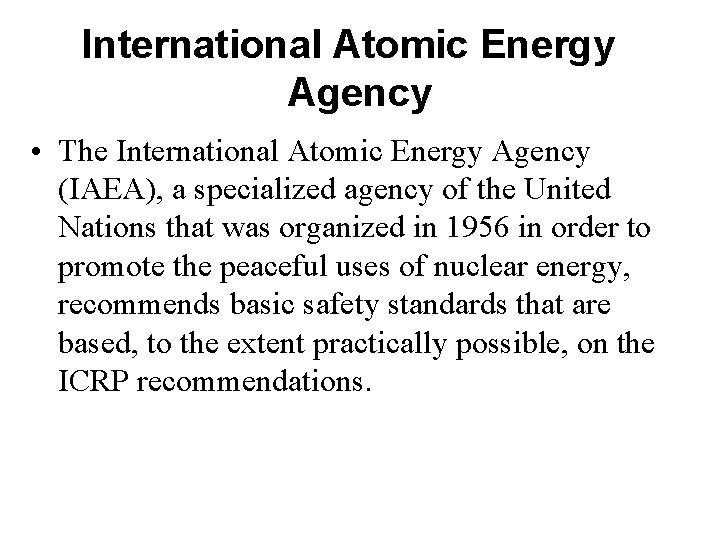 International Atomic Energy Agency

• The International Atomic Energy Agency (IAEA), a specialized agency of the United Nations that was organized in 1956 in order to promote the peaceful uses of nuclear energy, recommends basic safety standards that are based, to the extent practically possible, on the ICRP recommendations.